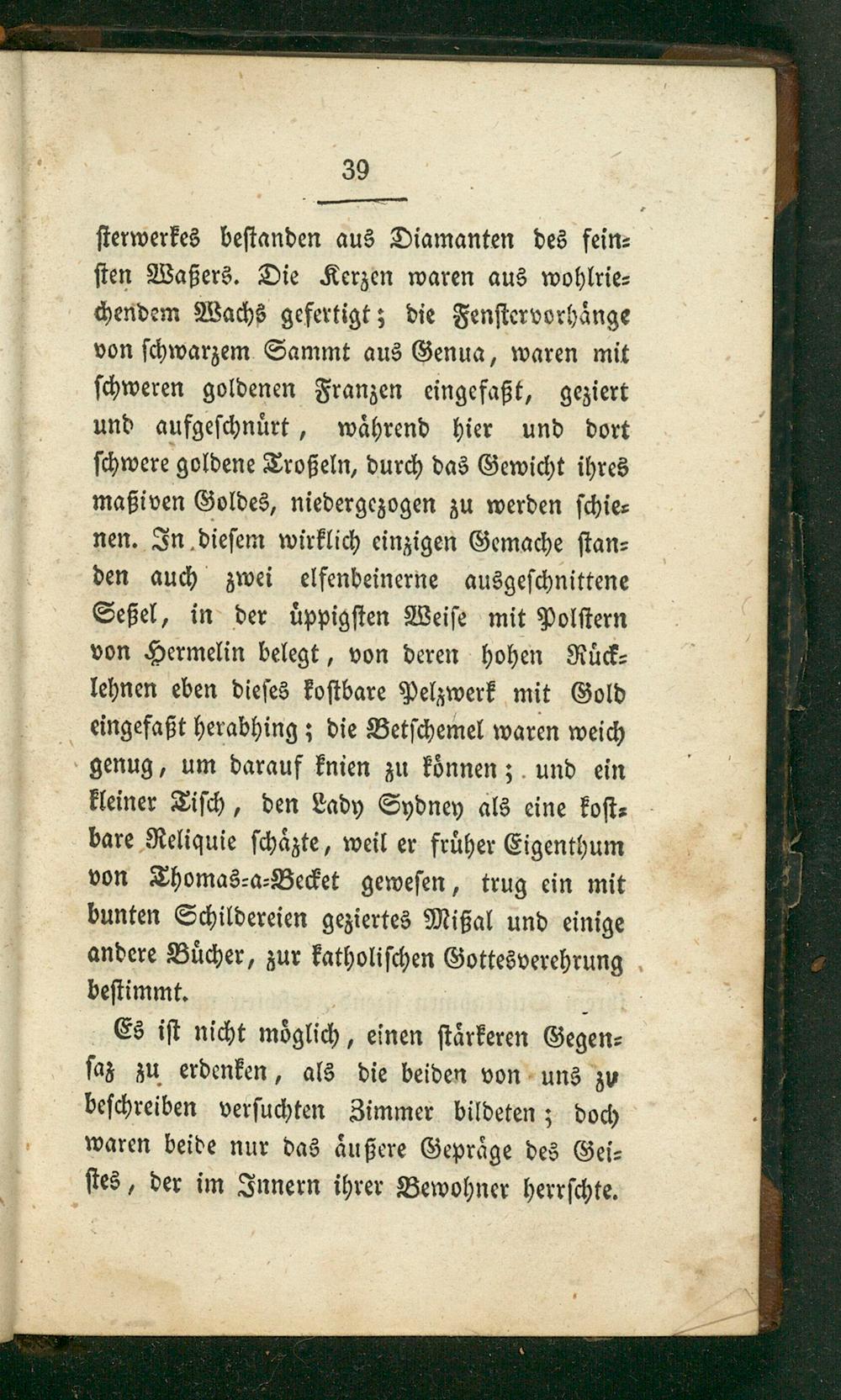 39

sterwerkes bestanden aus Diamanten des feinsten Waßers. Die Kerzen waren aus wohlriechendem Wachs gefertigt; die Fenstervorhänge von schwarzem Sammt aus Genua, waren mit schweren goldenen Franzen eingefaßt, geziert und aufgeschnürt, während hier und dort schwere goldene Troßeln, durch das Gewicht ihres maßiven Goldes, niedergezogen zu werden schienen. In diesem wirklich einzigen Gemache standen auch zwei elfenbeinerne ausgeschnittene Seßel, in der üppigsten Weise mit Polstern von Hermelin belegt, von deren hohen Rücklehnen eben dieses kostbare Pelzwerk mit Gold eingefaßt herabhing; die Betschemel waren weich genug, um darauf knien zu können; und ein kleiner Tisch, den Lady Sydney als eine kostbare Reliquie schäzte, weil er früher Eigenthum von Thomas-a-Becket gewesen, trug ein mit bunten Schildereien geziertes Mißal und einige andere Bücher, zur katholischen Gottesverehrung bestimmt.

Es ist nicht möglich, einen stärkeren Gegensaz zu erdenken, als die beiden von uns zu beschreiben versuchten Zimmer bildeten; doch waren beide nur das äußere Gepräge des Geistes, der im Innern ihrer Bewohner herrschte.